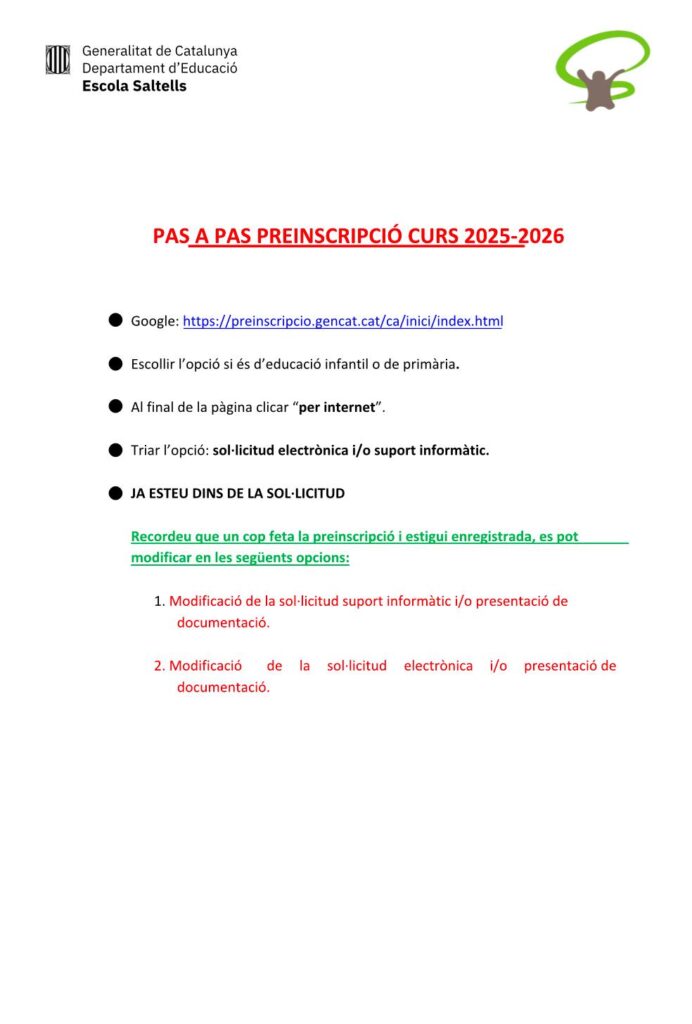 Generalitat de Catalunya
Departament d'Educació
Escola Saltells

PAS A PAS PREINSCRIPCIÓ CURS 2025-2026

● Google: https://preinscripcio.gencat.cat/ca/inici/index.html

● Escollir l'opció si és d'educació infantil o de primària.

● Al final de la pàgina clicar "per internet".

● Triar l'opció: sol·licitud electrònica i/o suport informàtic.

● JA ESTEU DINS DE LA SOL·LICITUD

Recordeu que un cop feta la preinscripció i estigui enregistrada, es pot modificar en les següents opcions:

1. Modificació de la sol·licitud suport informàtic i/o presentació de documentació.

2. Modificació de la sol·licitud electrònica i/o presentació de documentació.